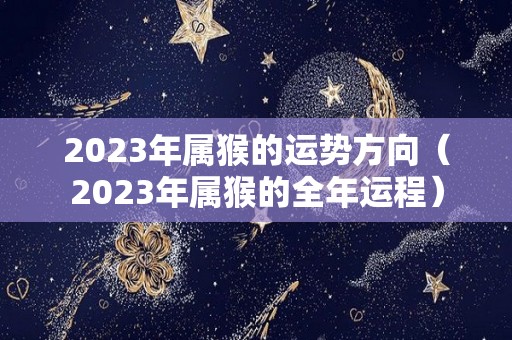 2023年属猴的运势方向（2023年属猴的全年运程）